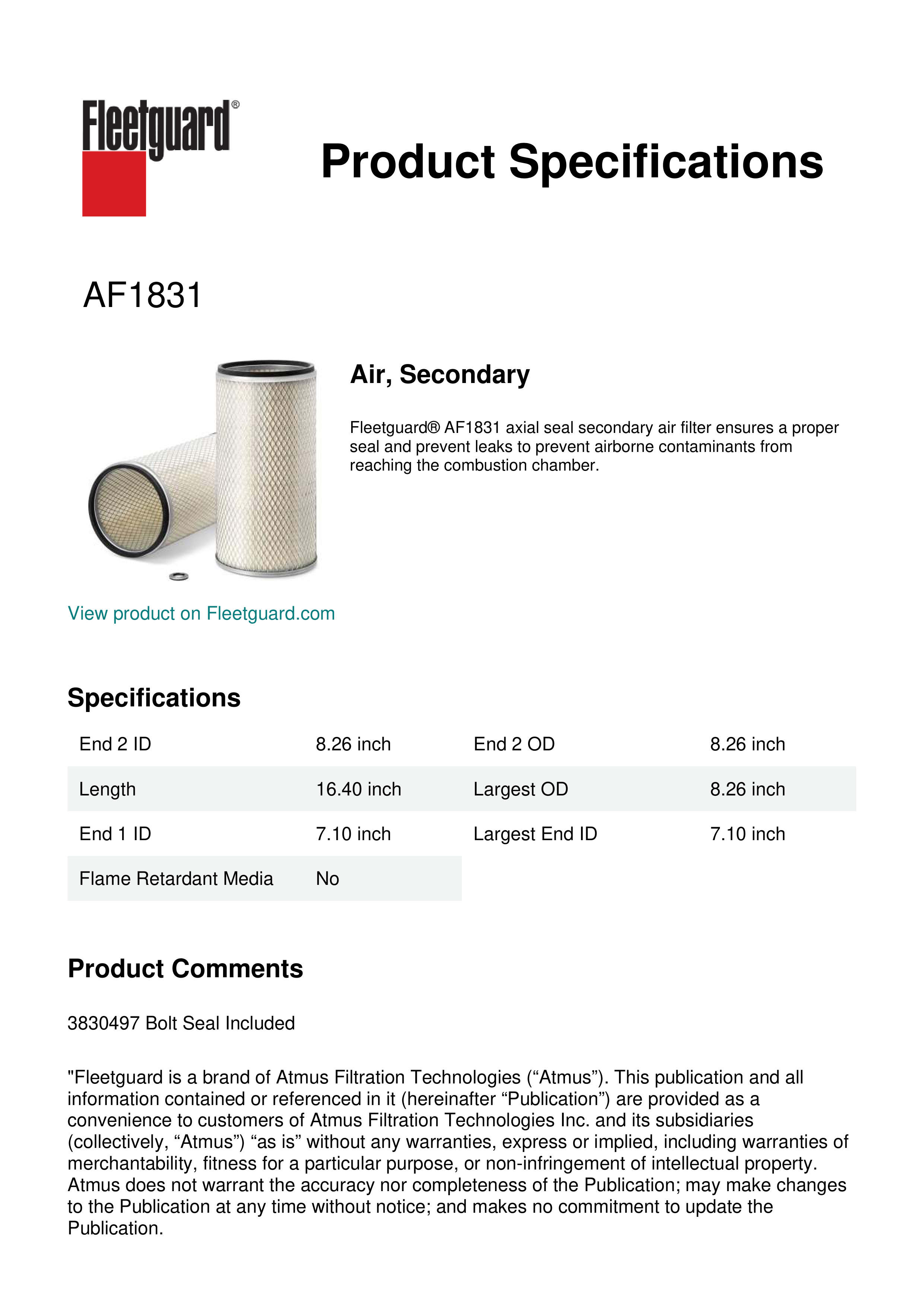 Fleetguard®

Product Specifications

AF1831

Air, Secondary

Fleetguard® AF1831 axial seal secondary air filter ensures a proper seal and prevent leaks to prevent airborne contaminants from reaching the combustion chamber.

View product on Fleetguard.com

Specifications

| End 2 ID | 8.26 inch | End 2 OD | 8.26 inch |
|---|---|---|---|
| Length | 16.40 inch | Largest OD | 8.26 inch |
| End 1 ID | 7.10 inch | Largest End ID | 7.10 inch |
| Flame Retardant Media | No | | |

Product Comments

3830497 Bolt Seal Included

"Fleetguard is a brand of Atmus Filtration Technologies (“Atmus”). This publication and all information contained or referenced in it (hereinafter “Publication”) are provided as a convenience to customers of Atmus Filtration Technologies Inc. and its subsidiaries (collectively, “Atmus”) “as is” without any warranties, express or implied, including warranties of merchantability, fitness for a particular purpose, or non-infringement of intellectual property. Atmus does not warrant the accuracy nor completeness of the Publication; may make changes to the Publication at any time without notice; and makes no commitment to update the Publication.